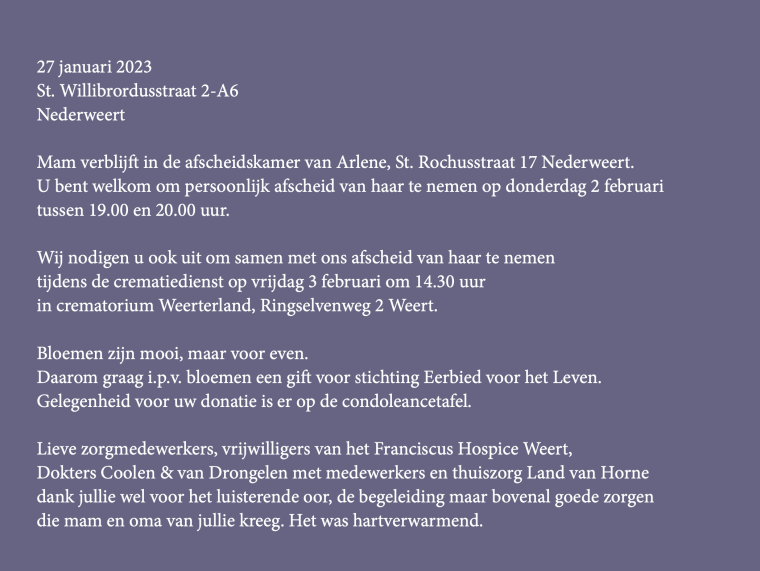 27 januari 2023
St. Willibrordusstraat 2-A6
Nederweert

Mam verblijft in de afscheidskamer van Arlene, St. Rochusstraat 17 Nederweert.
U bent welkom om persoonlijk afscheid van haar te nemen op donderdag 2 februari tussen 19.00 en 20.00 uur.

Wij nodigen u ook uit om samen met ons afscheid van haar te nemen tijdens de crematiedienst op vrijdag 3 februari om 14.30 uur in crematorium Weerterland, Ringselvenweg 2 Weert.

Bloemen zijn mooi, maar voor even.
Daarom graag i.p.v. bloemen een gift voor stichting Eerbied voor het Leven.
Gelegenheid voor uw donatie is er op de condoleancetafel.

Lieve zorgmedewerkers, vrijwilligers van het Franciscus Hospice Weert,
Dokters Coolen & van Drongelen met medewerkers en thuiszorg Land van Horne dank jullie wel voor het luisterende oor, de begeleiding maar bovenal goede zorgen die mam en oma van jullie kreeg. Het was hartverwarmend.